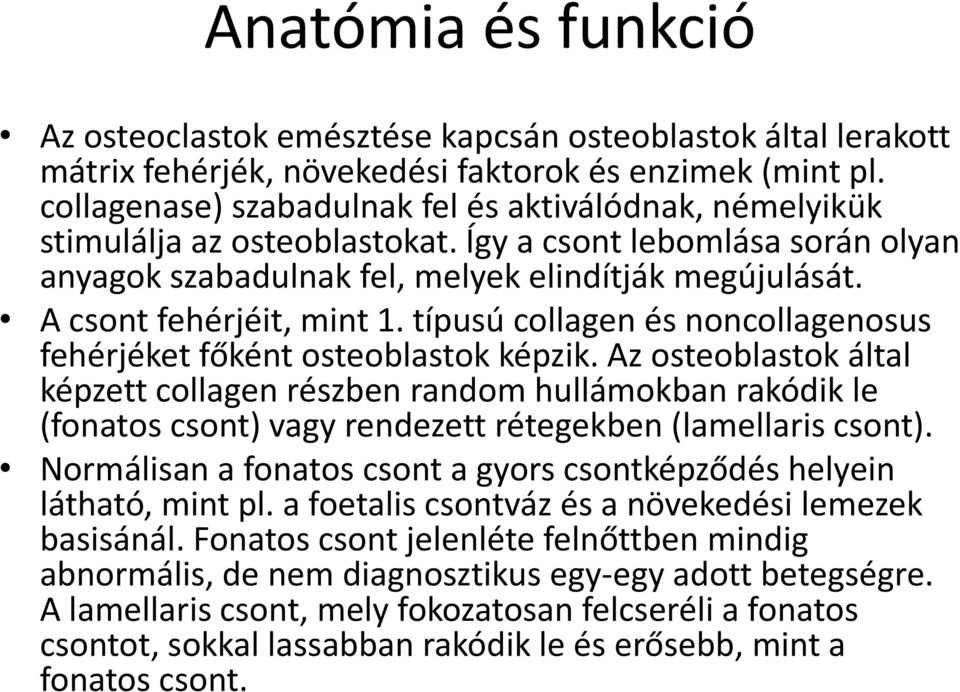 Anatómia és funkció

• Az osteoclastok emésztése kapcsán osteoblastok által lerakott mátrix fehérjék, növekedési faktorok és enzimek (mint pl. collagenase) szabadulnak fel és aktiválódnak, némelyikük stimulálja az osteoblastokat. Így a csont lebomlása során olyan anyagok szabadulnak fel, melyek elindítják megújulását.

• A csont fehérjéit, mint 1. típusú collagen és noncollagenosus fehérjéket főként osteoblastok képzik. Az osteoblastok által képzett collagen részben random hullámokban rakódik le (fonatos csont) vagy rendezett rétegekben (lamellaris csont).

• Normálisan a fonatos csont a gyors csontképződés helyein látható, mint pl. a foetalis csontváz és a növekedési lemezek basisánál. Fonatos csont jelenléte felnőttben mindig abnormális, de nem diagnosztikus egy-egy adott betegségre. A lamellaris csont, mely fokozatosan felcseréli a fonatos csontot, sokkal lassabban rakódik le és erősebb, mint a fonatos csont.